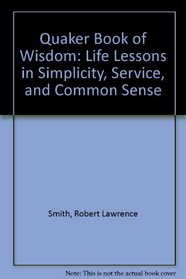 Quaker Book of Wisdom: Life Lessons in Simplicity, Service, and Common Sense

Smith, Robert Lawrence

Note: This is not the actual book cover